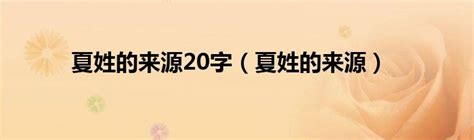 夏姓的来源20字（夏姓的来源）